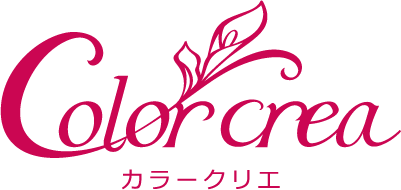 Color crea
カラークリエ